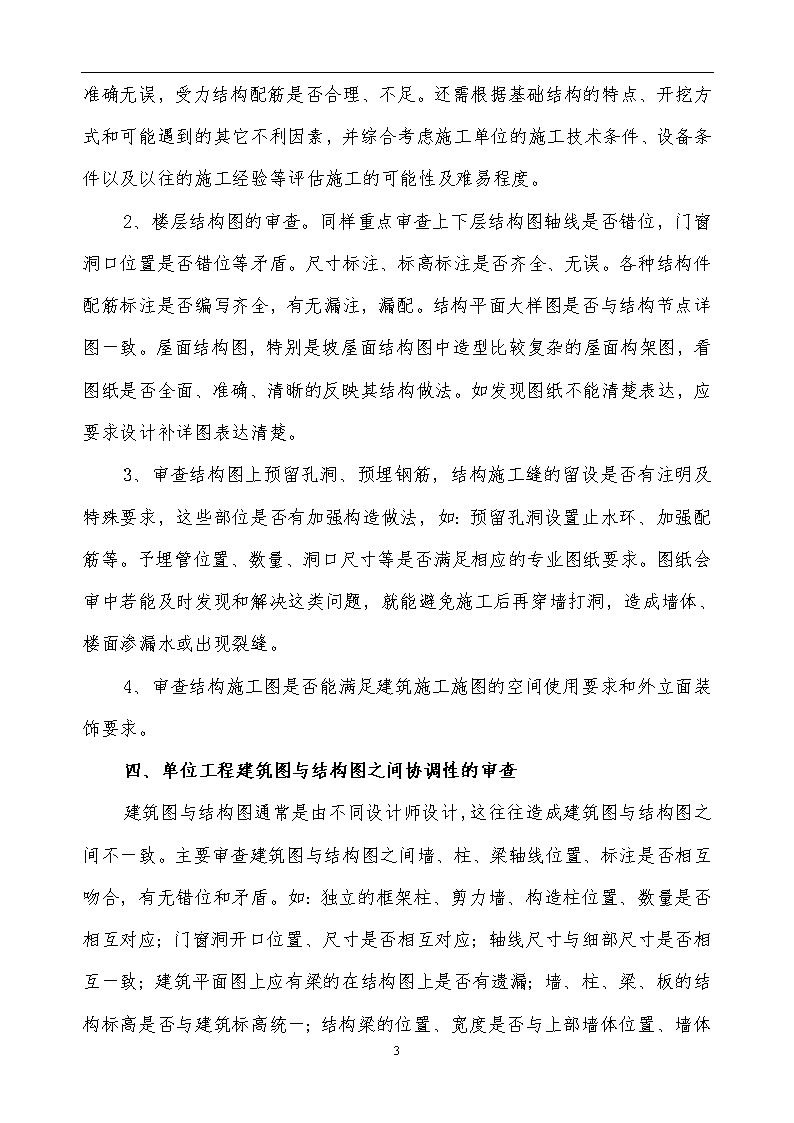 准确无误，受力结构配筋是否合理、不足。还需根据基础结构的特点、开挖方式和可能遇到的其它不利因素，并综合考虑施工单位的施工技术条件、设备条件以及以往的施工经验等评估施工的可能性及难易程度。

2、楼层结构图的审查。同样重点审查上下层结构图轴线是否错位，门窗洞口位置是否错位等矛盾。尺寸标注、标高标注是否齐全、无误。各种结构件配筋标注是否编写齐全，有无漏注，漏配。结构平面大样图是否与结构节点详图一致。屋面结构图，特别是坡屋面结构图中造型比较复杂的屋面构架图，看图纸是否全面、准确、清晰的反映其结构做法。如发现图纸不能清楚表达，应要求设计补详图表达清楚。

3、审查结构图上预留孔洞、预埋钢筋，结构施工缝的留设是否有注明及特殊要求，这些部位是否有加强构造做法，如：预留孔洞设置止水环、加强配筋等。予埋管位置、数量、洞口尺寸等是否满足相应的专业图纸要求。图纸会审中若能及时发现和解决这类问题，就能避免施工后再穿墙打洞，造成墙体、楼面渗漏水或出现裂缝。

4、审查结构施工图是否能满足建筑施工施图的空间使用要求和外立面装饰要求。

四、单位工程建筑图与结构图之间协调性的审查

建筑图与结构图通常是由不同设计师设计，这往往造成建筑图与结构图之间不一致。主要审查建筑图与结构图之间墙、柱、梁轴线位置、标注是否相互吻合，有无错位和矛盾。如：独立的框架柱、剪力墙、构造柱位置、数量是否相互对应；门窗洞开口位置、尺寸是否相互对应；轴线尺寸与细部尺寸是否相互一致；建筑平面图上应有梁的在结构图上是否有遗漏；墙、柱、梁、板的结构标高是否与建筑标高统一；结构梁的位置、宽度是否与上部墙体位置、墙体

3